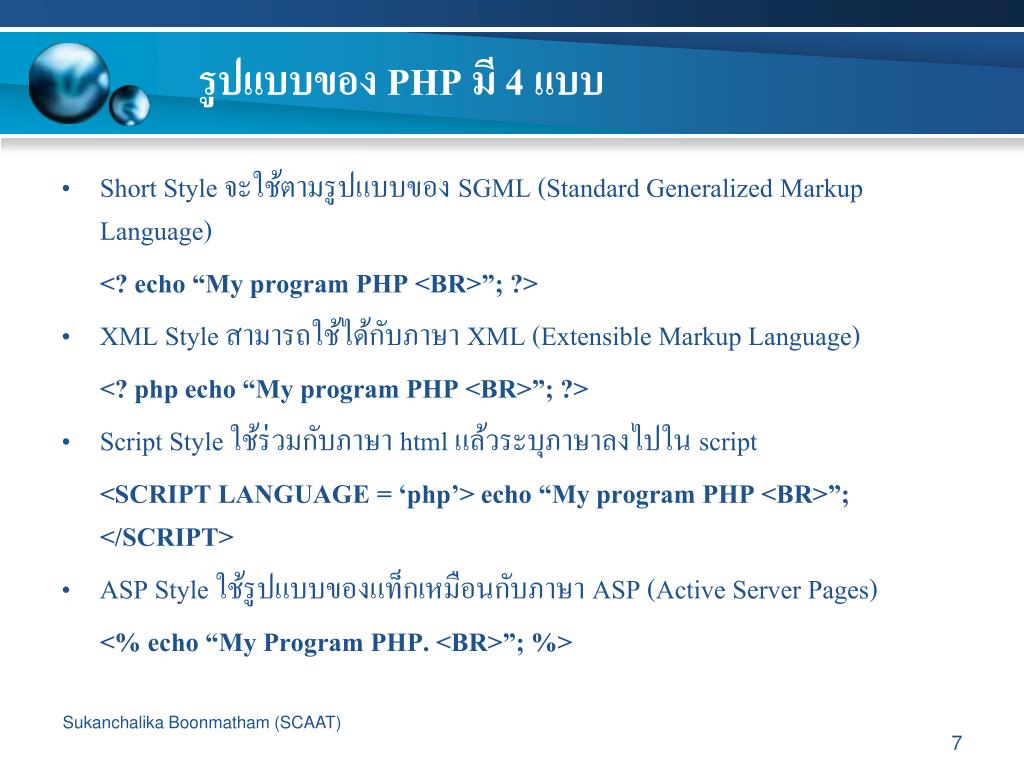 รูปแบบของ PHP มี 4 แบบ

• Short Style จะใช้ตามรูปแบบของ SGML (Standard Generalized Markup Language)

<? echo “My program PHP <BR>”; ?>

• XML Style สามารถใช้ได้กับภาษา XML (Extensible Markup Language)

<? php echo “My program PHP <BR>”; ?>

• Script Style ใช้ร่วมกับภาษา html แล้วระบุภาษาลงไปใน script

<SCRIPT LANGUAGE = ‘php’> echo “My program PHP <BR>”; </SCRIPT>

• ASP Style ใช้รูปแบบของแท็กเหมือนกับภาษา ASP (Active Server Pages)

<% echo “My Program PHP. <BR>”; %>

Sukanchalika Boonmatham (SCAAT)

7